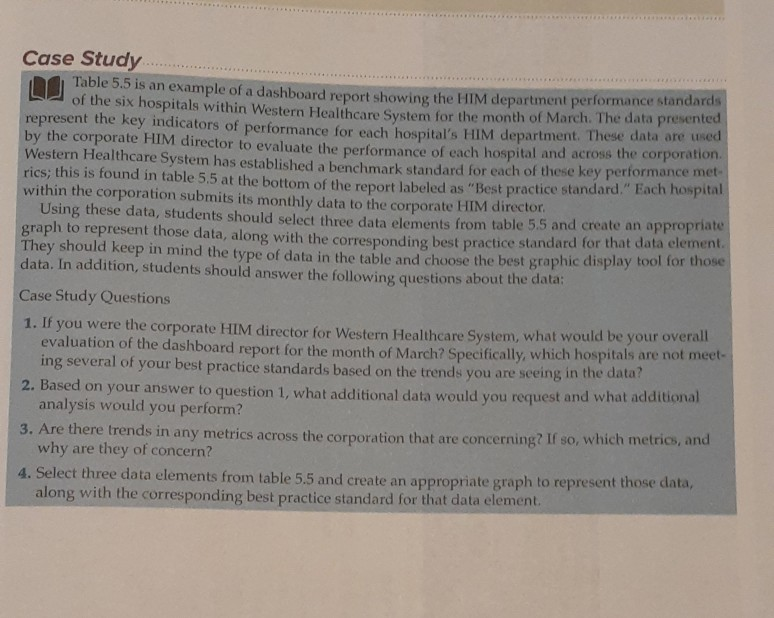 Case Study

Table 5.5 is an example of a dashboard report showing the HIM department performance standards of the six hospitals within Western Healthcare System for the month of March. The data presented represent the key indicators of performance for each hospital's HIM department. These data are used by the corporate HIM director to evaluate the performance of each hospital and across the corporation. Western Healthcare System has established a benchmark standard for each of these key performance metrics; this is found in table 5.5 at the bottom of the report labeled as "Best practice standard." Each hospital within the corporation submits its monthly data to the corporate HIM director.

Using these data, students should select three data elements from table 5.5 and create an appropriate graph to represent those data, along with the corresponding best practice standard for that data element. They should keep in mind the type of data in the table and choose the best graphic display tool for those data. In addition, students should answer the following questions about the data:

Case Study Questions

1. If you were the corporate HIM director for Western Healthcare System, what would be your overall evaluation of the dashboard report for the month of March? Specifically, which hospitals are not meeting several of your best practice standards based on the trends you are seeing in the data?

2. Based on your answer to question 1, what additional data would you request and what additional analysis would you perform?

3. Are there trends in any metrics across the corporation that are concerning? If so, which metrics, and why are they of concern?

4. Select three data elements from table 5.5 and create an appropriate graph to represent those data, along with the corresponding best practice standard for that data element.